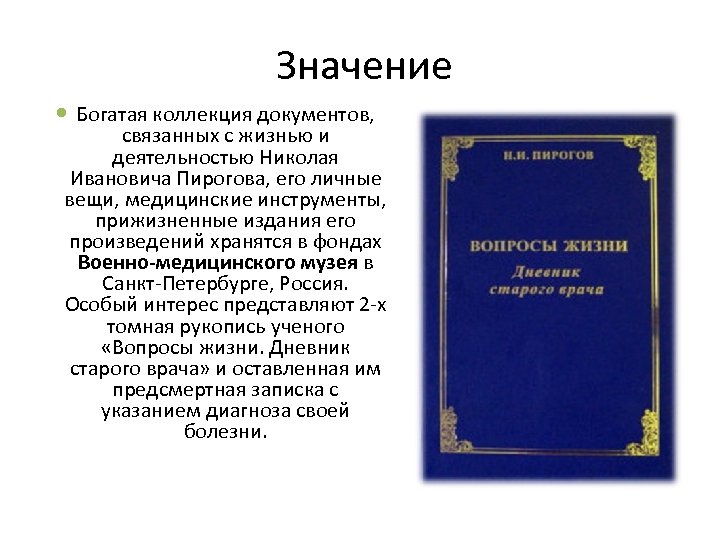 Значение

• Богатая коллекция документов, связанных с жизнью и деятельностью Николая Ивановича Пирогова, его личные вещи, медицинские инструменты, прижизненные издания его произведений хранятся в фондах Военно-медицинского музея в Санкт-Петербурге, Россия. Особый интерес представляют 2-х томная рукопись ученого «Вопросы жизни. Дневник старого врача» и оставленная им предсмертная записка с указанием диагноза своей болезни.

Н.И. ПИРОГОВ

ВОПРОСЫ ЖИЗНИ
Дневник
старого врача